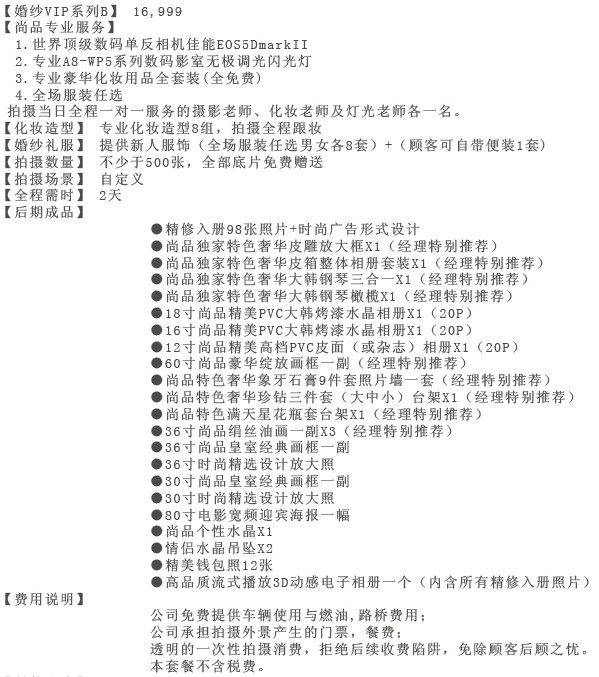 【婚纱VIP系列B】 16,999
【尚品专业服务】
1.世界顶级数码单反相机佳能EOS5DmarkII
2.专业A8-WP5系列数码影室无极调光闪光灯
3.专业豪华化妆用品全套装(全免费)
4.全场服装任选
拍摄当日全程一对一服务的摄影老师、化妆老师及灯光老师各一名。
【化妆造型】 专业化妆造型8组，拍摄全程跟妆
【婚纱礼服】 提供新人服饰（全场服装任选男女各8套）+（顾客可自带便装1套）
【拍摄数量】 不少于500张，全部底片免费赠送
【拍摄场景】 自定义
【全程需时】 2天
【后期成品】
●精修入册98张照片+时尚广告形式设计
●尚品独家特色奢华皮雕放大框X1（经理特别推荐）
●尚品独家特色奢华皮箱整体相册套装X1（经理特别推荐）
●尚品独家特色奢华大韩钢琴三合一X1（经理特别推荐）
●尚品独家特色奢华大韩钢琴橄榄X1（经理特别推荐）
●18寸尚品精美PVC大韩烤漆水晶相册X1（20P）
●16寸尚品精美PVC大韩烤漆水晶相册X1（20P）
●12寸尚品精美高档PVC皮面（或杂志）相册X1（20P）
●60寸尚品豪华绽放画框一副（经理特别推荐）
●尚品特色奢华象牙石膏9件套照片墙一套（经理特别推荐）
●尚品特色奢华珍钻三件套（大中小）台架X1（经理特别推荐）
●尚品特色满天星花瓶套台架X1（经理特别推荐）
●36寸尚品绢丝油画一副X3（经理特别推荐）
●36寸尚品皇室经典画框一副
●36寸时尚精选设计放大照
●30寸尚品皇室经典画框一副
●30寸时尚精选设计放大照
●80寸电影宽频迎宾海报一幅
●尚品个性水晶X1
●情侣水晶吊坠X2
●精美钱包照12张
●高品质流式播放3D动感电子相册一个（内含所有精修入册照片）
【费用说明】
公司免费提供车辆使用与燃油,路桥费用;
公司承担拍摄外景产生的门票，餐费;
透明的一次性拍摄消费，拒绝后续收费陷阱，免除顾客后顾之忧。
本套餐不含税费。